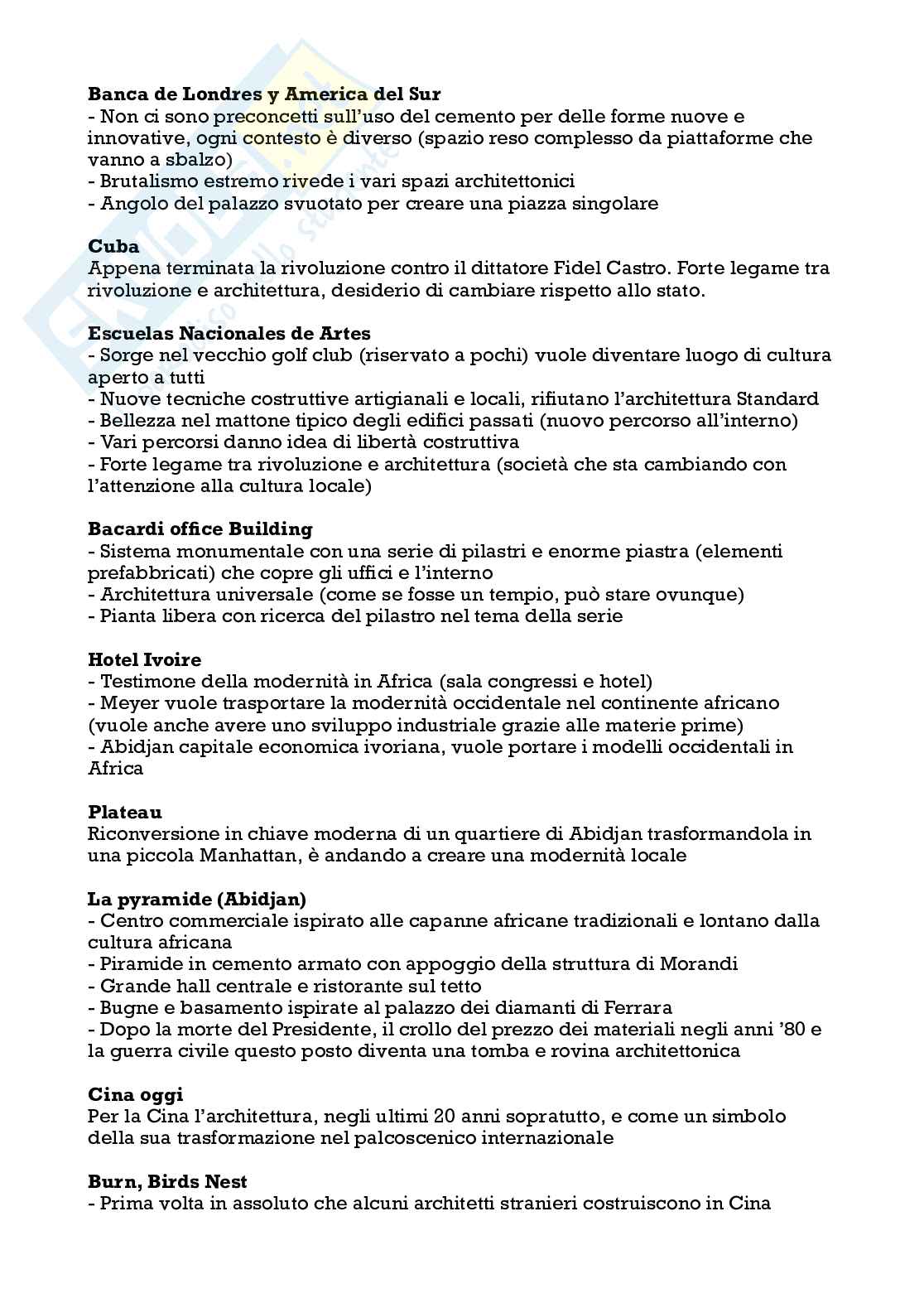 **Banca de Londres y America del Sur**
- Non ci sono preconcetti sull'uso del cemento per delle forme nuove e innovative, ogni contesto è diverso (spazio reso complesso da piattaforme che vanno a sbalzo)
- Brutalismo estremo rivede i vari spazi architettonici
- Angolo del palazzo svuotato per creare una piazza singolare

**Cuba**
Appena terminata la rivoluzione contro il dittatore Fidel Castro. Forte legame tra rivoluzione e architettura, desiderio di cambiare rispetto allo stato.

**Escuelas Nacionales de Artes**
- Sorge nel vecchio golf club (riservato a pochi) vuole diventare luogo di cultura aperto a tutti
- Nuove tecniche costruttive artigianali e locali, rifiutano l'architettura Standard
- Bellezza nel mattone tipico degli edifici passati (nuovo percorso all'interno)
- Vari percorsi danno idea di libertà costruttiva
- Forte legame tra rivoluzione e architettura (società che sta cambiando con l'attenzione alla cultura locale)

**Bacardi office Building**
- Sistema monumentale con una serie di pilastri e enorme piastra (elementi prefabbricati) che copre gli uffici e l'interno
- Architettura universale (come se fosse un tempio, può stare ovunque)
- Pianta libera con ricerca del pilastro nel tema della serie

**Hotel Ivoire**
- Testimone della modernità in Africa (sala congressi e hotel)
- Meyer vuole trasportare la modernità occidentale nel continente africano (vuole anche avere uno sviluppo industriale grazie alle materie prime)
- Abidjan capitale economica ivoriana, vuole portare i modelli occidentali in Africa

**Plateau**
Riconversione in chiave moderna di un quartiere di Abidjan trasformandola in una piccola Manhattan, è andando a creare una modernità locale

**La pyramide (Abidjan)**
- Centro commerciale ispirato alle capanne africane tradizionali e lontano dalla cultura africana
- Piramide in cemento armato con appoggio della struttura di Morandi
- Grande hall centrale e ristorante sul tetto
- Bugne e basamento ispirate al palazzo dei diamanti di Ferrara
- Dopo la morte del Presidente, il crollo del prezzo dei materiali negli anni '80 e la guerra civile questo posto diventa una tomba e rovina architettonica

**Cina oggi**
Per la Cina l'architettura, negli ultimi 20 anni sopratutto, e come un simbolo della sua trasformazione nel palcoscenico internazionale

**Burn, Birds Nest**
- Prima volta in assoluto che alcuni architetti stranieri costruiscono in Cina